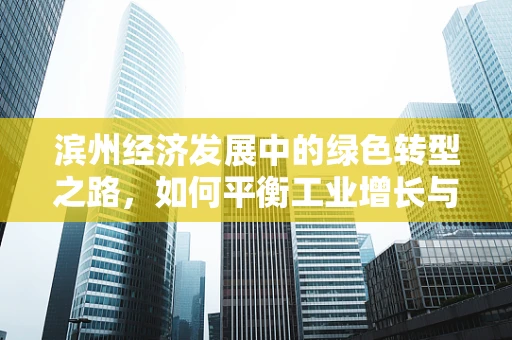 滨州经济发展中的绿色转型之路，如何平衡工业增长与